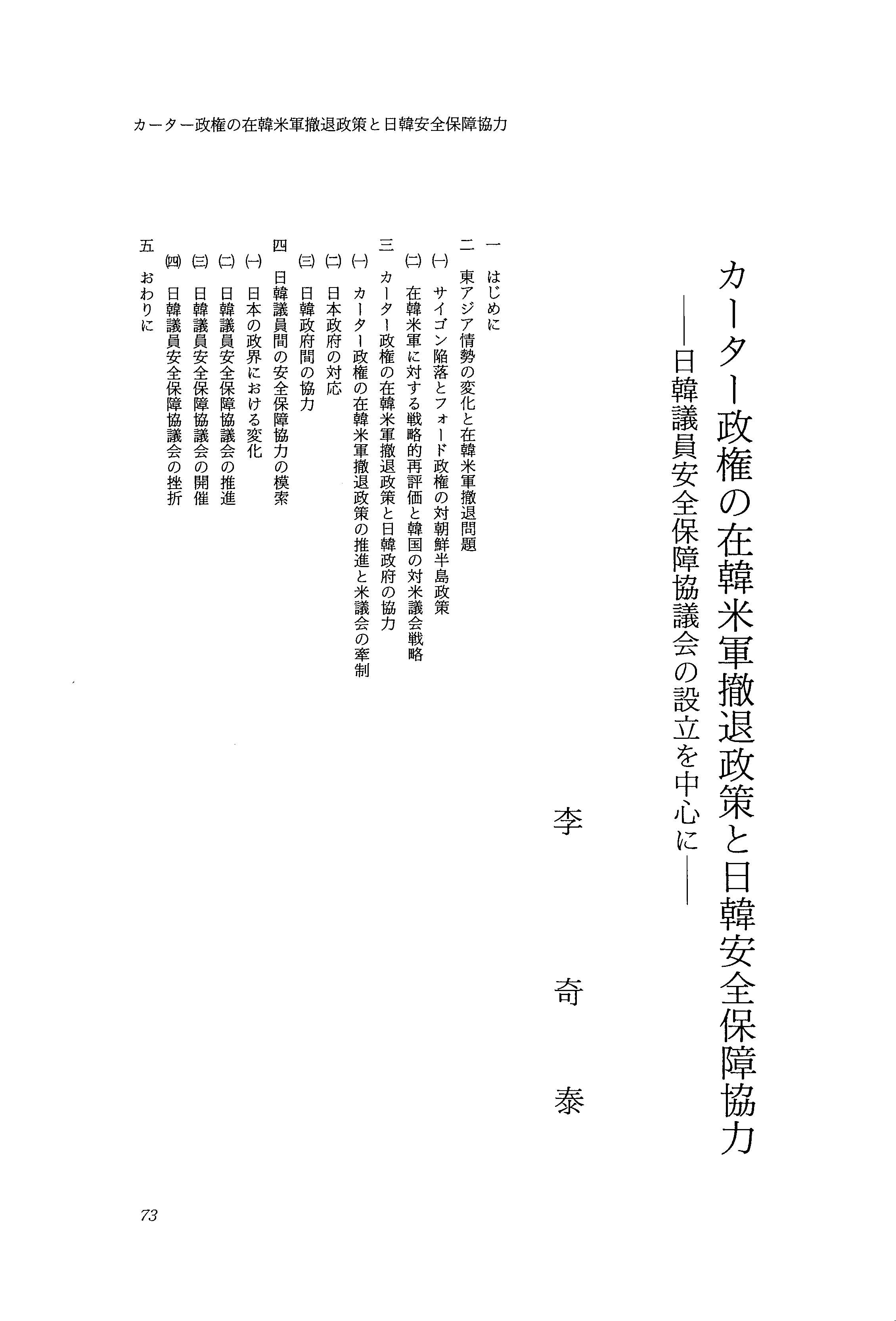 カーター政権の在韓米軍撤退政策と日韓安全保障協力

カーター政権の在韓米軍撤退政策と日韓安全保障協力
——日韓議員安全保障協議会の設立を中心に——

李　奇　泰

一　はじめに
二　東アジア情勢の変化と在韓米軍撤退問題
㈠　サイゴン陥落とフォード政権の対朝鮮半島政策
㈡　在韓米軍に対する戦略的再評価と韓国の対米議会戦略
三　カーター政権の在韓米軍撤退政策と日韓政府の協力
㈠　カーター政権の在韓米軍撤退政策の推進と米議会の牽制
㈡　日本政府の対応
㈢　日韓政府間の協力
四　日韓議員間の安全保障協力の模索
㈠　日本の政界における変化
㈡　日韓議員安全保障協議会の推進
㈢　日韓議員安全保障協議会の開催
㈣　日韓議員安全保障協議会の挫折
五　おわりに

73